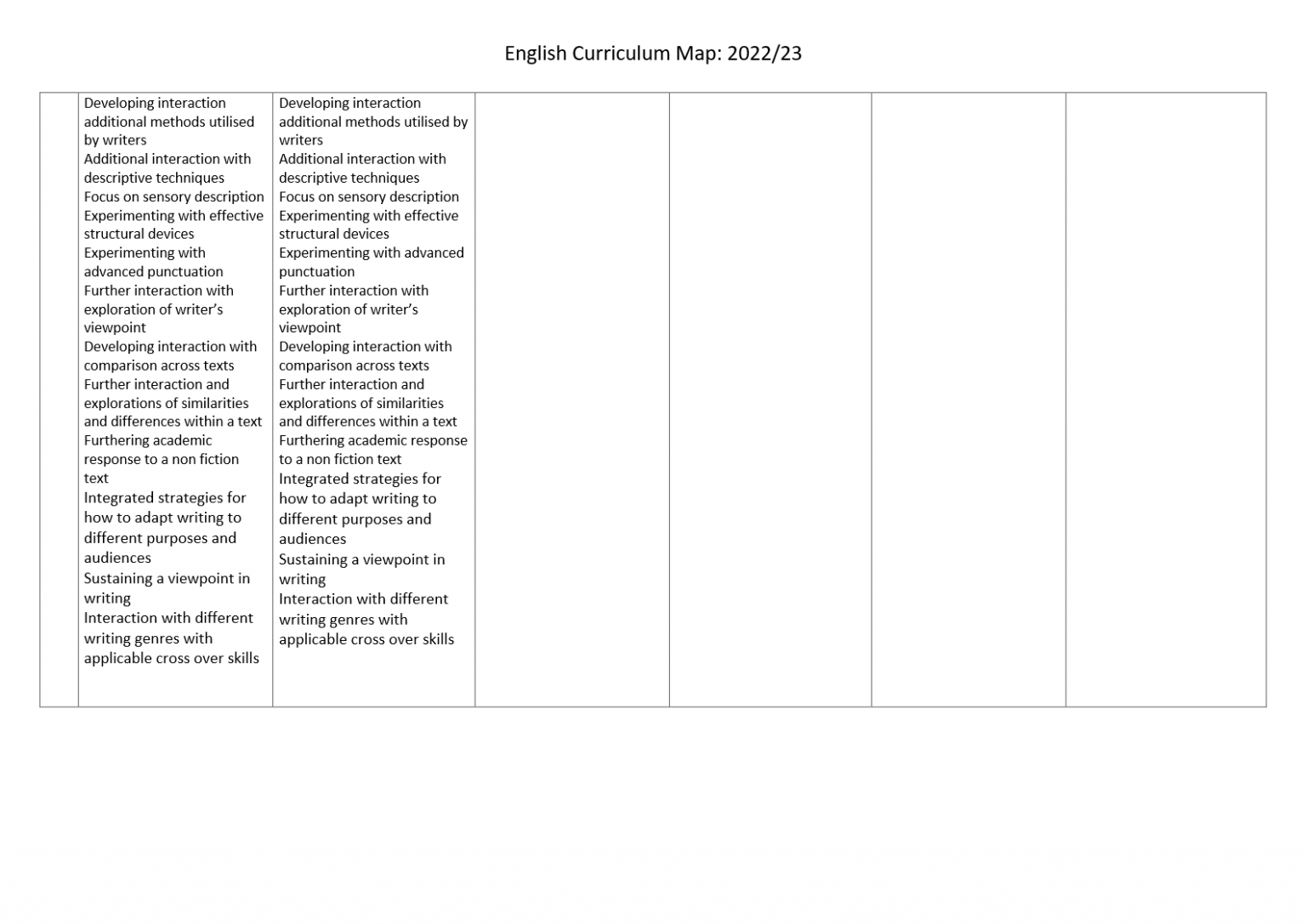 English Curriculum Map: 2022/23

| | | | | | | |
|---|---|---|---|---|---|---|
| | Developing interaction additional methods utilised by writers<br>Additional interaction with descriptive techniques<br>Focus on sensory description<br>Experimenting with effective structural devices<br>Experimenting with advanced punctuation<br>Further interaction with exploration of writer's viewpoint<br>Developing interaction with comparison across texts<br>Further interaction and explorations of similarities and differences within a text<br>Furthering academic response to a non fiction text<br>Integrated strategies for how to adapt writing to different purposes and audiences<br>Sustaining a viewpoint in writing<br>Interaction with different writing genres with applicable cross over skills | Developing interaction additional methods utilised by writers<br>Additional interaction with descriptive techniques<br>Focus on sensory description<br>Experimenting with effective structural devices<br>Experimenting with advanced punctuation<br>Further interaction with exploration of writer's viewpoint<br>Developing interaction with comparison across texts<br>Further interaction and explorations of similarities and differences within a text<br>Furthering academic response to a non fiction text<br>Integrated strategies for how to adapt writing to different purposes and audiences<br>Sustaining a viewpoint in writing<br>Interaction with different writing genres with applicable cross over skills | | | | |